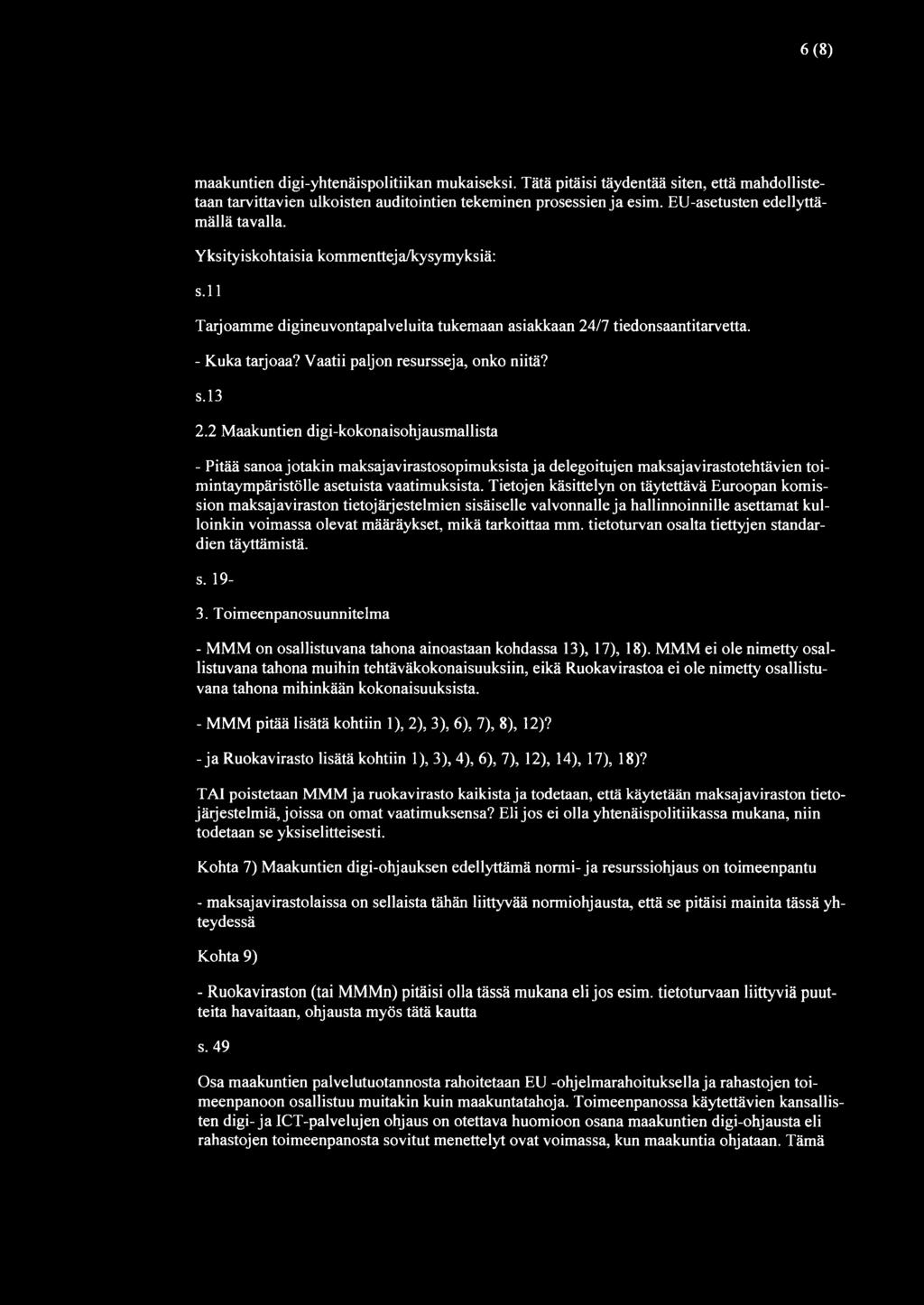 6 (8)

maakuntien digi-yhtenäispolitiikan mukaiseksi. Tätä pitäisi täydentää siten, että mahdollistetaan tarvittavien ulkoisten auditointien tekeminen prosessien ja esim. EU-asetusten edellyttämällä tavalla.

Yksityiskohtaisia kommentteja/kysymyksiä:

s.11

Tarjoamme digineuvontapalveluita tukemaan asiakkaan 24/7 tiedonsaantitarvetta.

- Kuka tarjoaa? Vaatii paljon resursseja, onko niitä?

s.13

2.2 Maakuntien digi-kokonaisohjausmallista

- Pitää sanoa jotakin maksajavirastosopimuksista ja delegoitujen maksajavirastotehtävien toimintaympäristölle asetuista vaatimuksista. Tietojen käsittelyn on täytettävä Euroopan komission maksajaviraston tietojärjestelmien sisäiselle valvonnalle ja hallinnoinnille asettamat kulloinkin voimassa olevat määräykset, mikä tarkoittaa mm. tietoturvan osalta tiettyjen standardien täyttämistä.

s. 19-

3. Toimeenpanosuunnitelma

- MMM on osallistuvana tahona ainoastaan kohdassa 13), 17), 18). MMM ei ole nimetty osallistuvana tahona muihin tehtäväkokonaisuuksiin, eikä Ruokavirastoa ei ole nimetty osallistuvana tahona mihinkään kokonaisuuksista.

- MMM pitää lisätä kohtiin 1), 2), 3), 6), 7), 8), 12)?

- ja Ruokavirasto lisätä kohtiin 1), 3), 4), 6), 7), 12), 14), 17), 18)?

TAI poistetaan MMM ja ruokavirasto kaikista ja todetaan, että käytetään maksajaviraston tietojärjestelmiä, joissa on omat vaatimuksensa? Eli jos ei olla yhtenäispolitiikassa mukana, niin todetaan se yksiselitteisesti.

Kohta 7) Maakuntien digi-ohjauksen edellyttämä normi- ja resurssiohjaus on toimeenpantu

- maksajavirastolaissa on sellaista tähän liittyvää normiohjausta, että se pitäisi mainita tässä yhteydessä

Kohta 9)

- Ruokaviraston (tai MMMn) pitäisi olla tässä mukana eli jos esim. tietoturvaan liittyviä puutteita havaitaan, ohjausta myös tätä kautta

s. 49

Osa maakuntien palvelutuotannosta rahoitetaan EU -ohjelmarahoituksella ja rahastojen toimeenpanoon osallistuu muitakin kuin maakuntatahoja. Toimeenpanossa käytettävien kansallisten digi- ja ICT-palvelujen ohjaus on otettava huomioon osana maakuntien digi-ohjausta eli rahastojen toimeenpanosta sovitut menettelyt ovat voimassa, kun maakuntia ohjataan. Tämä